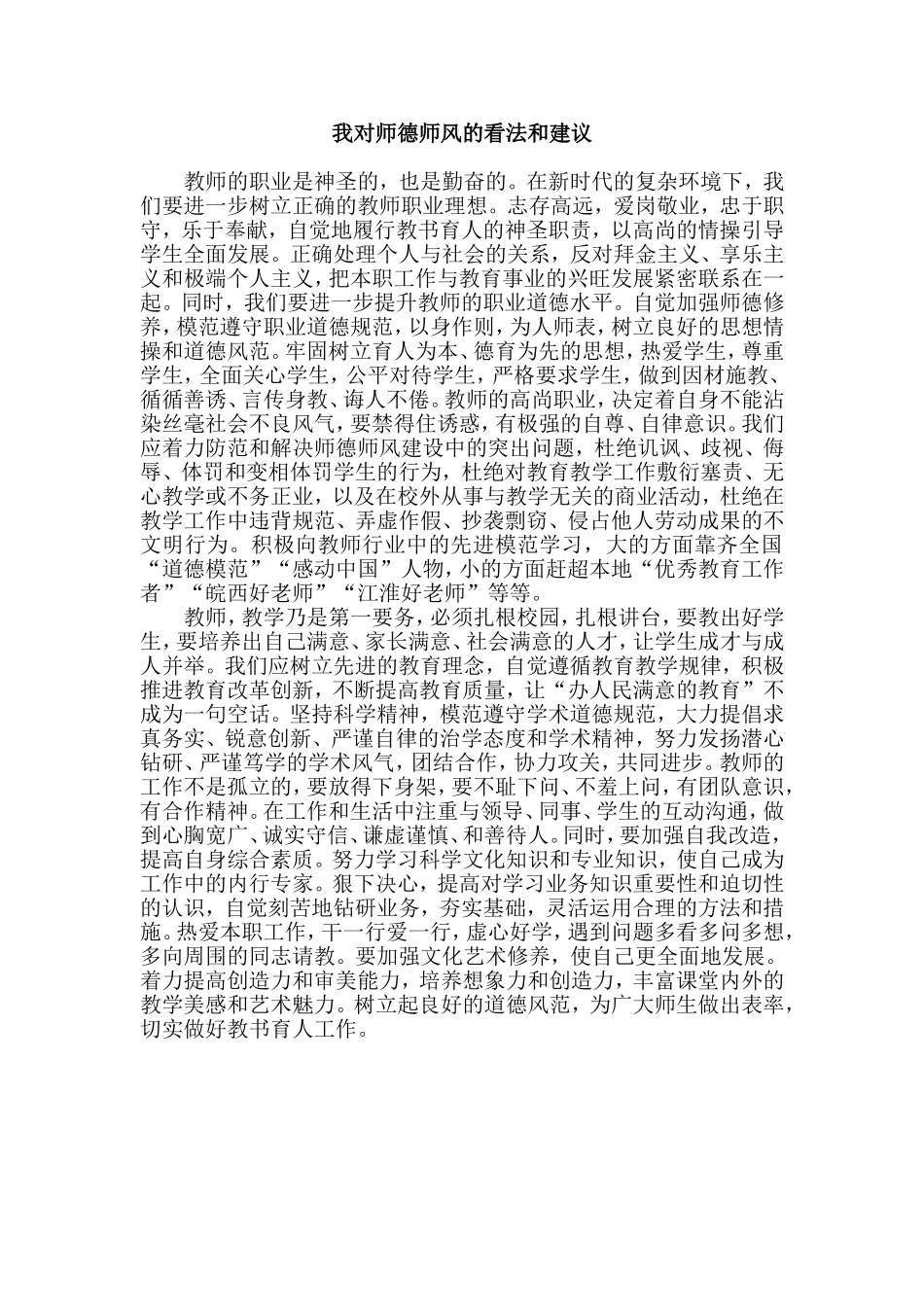 我对师德师风的看法和建议

教师的职业是神圣的，也是勤奋的。在新时代的复杂环境下，我们要进一步树立正确的教师职业理想。志存高远，爱岗敬业，忠于职守，乐于奉献，自觉地履行教书育人的神圣职责，以高尚的情操引导学生全面发展。正确处理个人与社会的关系，反对拜金主义、享乐主义和极端个人主义，把本职工作与教育事业的兴旺发展紧密联系在一起。同时，我们要进一步提升教师的职业道德水平。自觉加强师德修养，模范遵守职业道德规范，以身作则，为人师表，树立良好的思想情操和道德风范。牢固树立育人为本、德育为先的思想，热爱学生，尊重学生，全面关心学生，公平对待学生，严格要求学生，做到因材施教、循循善诱、言传身教、诲人不倦。教师的高尚职业，决定着自身不能沾染丝毫社会不良风气，要禁得住诱惑，有极强的自尊、自律意识。我们应着力防范和解决师德师风建设中的突出问题，杜绝讥讽、歧视、侮辱、体罚和变相体罚学生的行为，杜绝对教育教学工作敷衍塞责、无心教学或不务正业，以及在校外从事与教学无关的商业活动，杜绝在教学工作中违背规范、弄虚作假、抄袭剽窃、侵占他人劳动成果的不文明行为。积极向教师行业中的先进模范学习，大的方面靠齐全国“道德模范”“感动中国”人物，小的方面赶超本地“优秀教育工作者”“皖西好老师”“江淮好老师”等等。

教师，教学乃是第一要务，必须扎根校园，扎根讲台，要教出好学生，要培养出自己满意、家长满意、社会满意的人才，让学生成才与成人并举。我们应树立先进的教育理念，自觉遵循教育教学规律，积极推进教育改革创新，不断提高教育质量，让“办人民满意的教育”不成为一句空话。坚持科学精神，模范遵守学术道德规范，大力提倡求真务实、锐意创新、严谨自律的治学态度和学术精神，努力发扬潜心钻研、严谨笃学的学术风气，团结合作，协力攻关，共同进步。教师的工作不是孤立的，要放得下身架，要不耻下问、不羞上问，有团队意识，有合作精神。在工作和生活中注重与领导、同事、学生的互动沟通，做到心胸宽广、诚实守信、谦虚谨慎、和善待人。同时，要加强自我改造，提高自身综合素质。努力学习科学文化知识和专业知识，使自己成为工作中的内行专家。狠下决心，提高对学习业务知识重要性和迫切性的认识，自觉刻苦地钻研业务，夯实基础，灵活运用合理的方法和措施。热爱本职工作，干一行爱一行，虚心好学，遇到问题多看多问多想，多向周围的同志请教。要加强文化艺术修养，使自己更全面地发展。着力提高创造力和审美能力，培养想象力和创造力，丰富课堂内外的教学美感和艺术魅力。树立起良好的道德风范，为广大师生做出表率，切实做好教书育人工作。